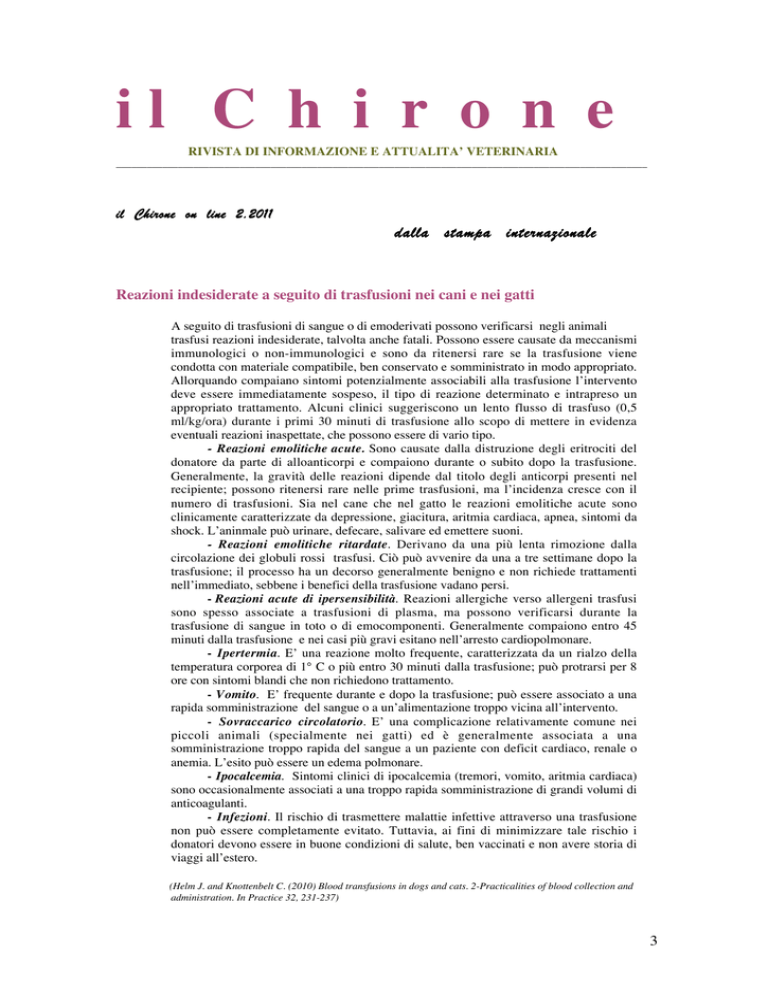 il Chirone

RIVISTA DI INFORMAZIONE E ATTUALITA' VETERINARIA

il Chirone on line 2.2011

dalla stampa internazionale

Reazioni indesiderate a seguito di trasfusioni nei cani e nei gatti

A seguito di trasfusioni di sangue o di emoderivati possono verificarsi negli animali trasfusi reazioni indesiderate, talvolta anche fatali. Possono essere causate da meccanismi immunologici o non-immunologici e sono da ritenersi rare se la trasfusione viene condotta con materiale compatibile, ben conservato e somministrato in modo appropriato. Allorquando compaiano sintomi potenzialmente associabili alla trasfusione l'intervento deve essere immediatamente sospeso, il tipo di reazione determinato e intrapreso un appropriato trattamento. Alcuni clinici suggeriscono un lento flusso di trasfuso (0,5 ml/kg/ora) durante i primi 30 minuti di trasfusione allo scopo di mettere in evidenza eventuali reazioni inaspettate, che possono essere di vario tipo.

- Reazioni emolitiche acute. Sono causate dalla distruzione degli eritrociti del donatore da parte di alloanticorpi e compaiono durante o subito dopo la trasfusione. Generalmente, la gravità delle reazioni dipende dal titolo degli anticorpi presenti nel recipiente; possono ritenersi rare nelle prime trasfusioni, ma l'incidenza cresce con il numero di trasfusioni. Sia nel cane che nel gatto le reazioni emolitiche acute sono clinicamente caratterizzate da depressione, giacitura, aritmia cardiaca, apnea, sintomi da shock. L'aninmale può urinare, defecare, salivare ed emettere suoni.

- Reazioni emolitiche ritardate. Derivano da una più lenta rimozione dalla circolazione dei globuli rossi trasfusi. Ciò può avvenire da una a tre settimane dopo la trasfusione; il processo ha un decorso generalmente benigno e non richiede trattamenti nell'immediato, sebbene i benefici della trasfusione vadano persi.

- Reazioni acute di ipersensibilità. Reazioni allergiche verso allergeni trasfusi sono spesso associate a trasfusioni di plasma, ma possono verificarsi durante la trasfusione di sangue in toto o di emocomponenti. Generalmente compaiono entro 45 minuti dalla trasfusione e nei casi più gravi esitano nell'arresto cardiopolmonare.

- Ipertermia. E' una reazione molto frequente, caratterizzata da un rialzo della temperatura corporea di 1° C o più entro 30 minuti dalla trasfusione; può protrarsi per 8 ore con sintomi blandi che non richiedono trattamento.

- Vomito. E' frequente durante e dopo la trasfusione; può essere associato a una rapida somministrazione del sangue o a un'alimentazione troppo vicina all'intervento.

- Sovraccarico circolatorio. E' una complicazione relativamente comune nei piccoli animali (specialmente nei gatti) ed è generalmente associata a una somministrazione troppo rapida del sangue a un paziente con deficit cardiaco, renale o anemia. L'esito può essere un edema polmonare.

- Ipocalcemia. Sintomi clinici di ipocalcemia (tremori, vomito, aritmia cardiaca) sono occasionalmente associati a una troppo rapida somministrazione di grandi volumi di anticoagulanti.

- Infezioni. Il rischio di trasmettere malattie infettive attraverso una trasfusione non può essere completamente evitato. Tuttavia, ai fini di minimizzare tale rischio i donatori devono essere in buone condizioni di salute, ben vaccinati e non avere storia di viaggi all'estero.

(Helm J. and Knottenbelt C. (2010) Blood transfusions in dogs and cats. 2-Practicalities of blood collection and administration. In Practice 32, 231-237)

3